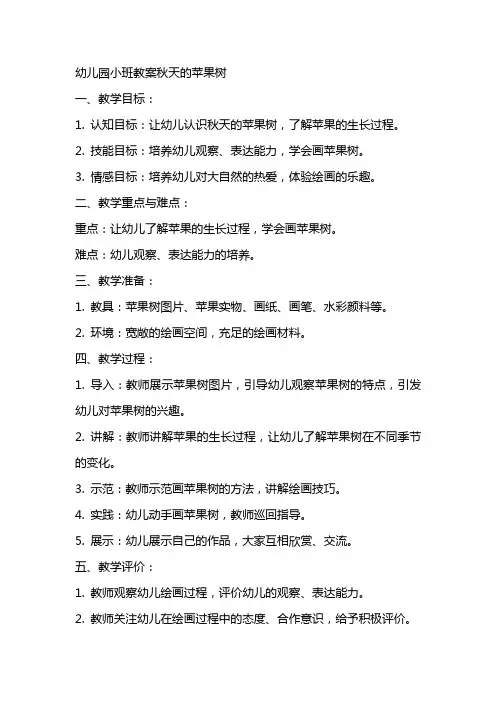 幼儿园小班教案秋天的苹果树

一、教学目标：

1. 认知目标：让幼儿认识秋天的苹果树，了解苹果的生长过程。

2. 技能目标：培养幼儿观察、表达能力，学会画苹果树。

3. 情感目标：培养幼儿对大自然的热爱，体验绘画的乐趣。

二、教学重点与难点：

重点：让幼儿了解苹果的生长过程，学会画苹果树。

难点：幼儿观察、表达能力的培养。

三、教学准备：

1. 教具：苹果树图片、苹果实物、画纸、画笔、水彩颜料等。

2. 环境：宽敞的绘画空间，充足的绘画材料。

四、教学过程：

1. 导入：教师展示苹果树图片，引导幼儿观察苹果树的特点，引发幼儿对苹果树的兴趣。

2. 讲解：教师讲解苹果的生长过程，让幼儿了解苹果树在不同季节的变化。

3. 示范：教师示范画苹果树的方法，讲解绘画技巧。

4. 实践：幼儿动手画苹果树，教师巡回指导。

5. 展示：幼儿展示自己的作品，大家互相欣赏、交流。

五、教学评价：

1. 教师观察幼儿绘画过程，评价幼儿的观察、表达能力。

2. 教师关注幼儿在绘画过程中的态度、合作意识，给予积极评价。